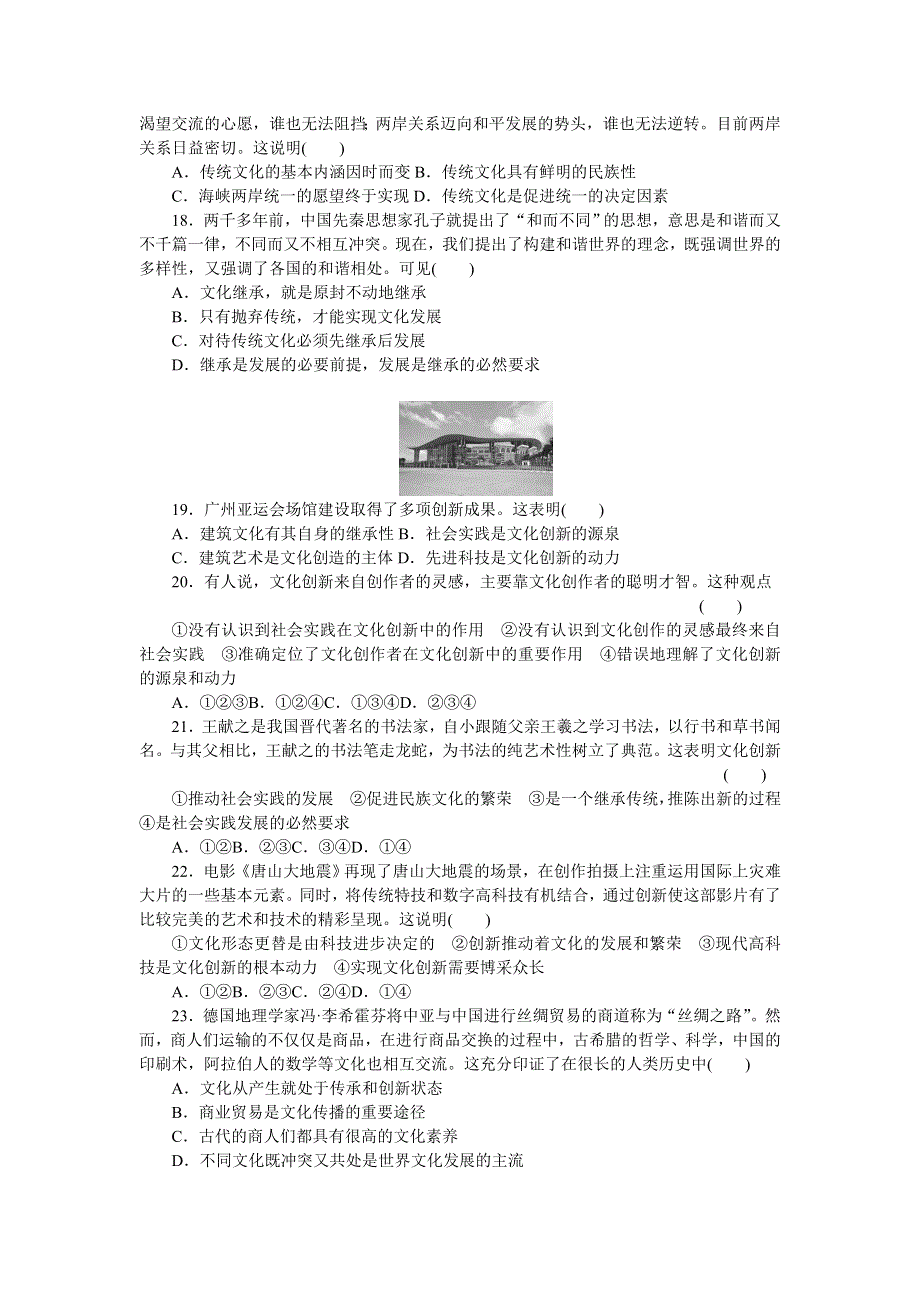 渴望交流的心愿，谁也无法阻挡；两岸关系迈向和平发展的势头，谁也无法逆转。目前两岸关系日益密切。这说明(　　)

A．传统文化的基本内涵因时而变 B．传统文化具有鲜明的民族性

C．海峡两岸统一的愿望终于实现 D．传统文化是促进统一的决定因素

18．两千多年前，中国先秦思想家孔子就提出了“和而不同”的思想，意思是和谐而又不千篇一律，不同而又不相互冲突。现在，我们提出了构建和谐世界的理念，既强调世界的多样性，又强调了各国的和谐相处。可见(　　)

A．文化继承，就是原封不动地继承

B．只有抛弃传统，才能实现文化发展

C．对待传统文化必须先继承后发展

D．继承是发展的必要前提，发展是继承的必然要求

19．广州亚运会场馆建设取得了多项创新成果。这表明(　　)

A．建筑文化有其自身的继承性 B．社会实践是文化创新的源泉

C．建筑艺术是文化创造的主体 D．先进科技是文化创新的动力

20．有人说，文化创新来自创作者的灵感，主要靠文化创作者的聪明才智。这种观点(　　)

①没有认识到社会实践在文化创新中的作用　②没有认识到文化创作的灵感最终来自社会实践　③准确定位了文化创作者在文化创新中的重要作用　④错误地理解了文化创新的源泉和动力

A．①②③B．①②④C．①③④D．②③④

21．王献之是我国晋代著名的书法家，自小跟随父亲王羲之学习书法，以行书和草书闻名。与其父相比，王献之的书法笔走龙蛇，为书法的纯艺术性树立了典范。这表明文化创新(　　)

①推动社会实践的发展　②促进民族文化的繁荣　③是一个继承传统，推陈出新的过程　④是社会实践发展的必然要求

A．①②B．②③C．③④D．①④

22．电影《唐山大地震》再现了唐山大地震的场景，在创作拍摄上注重运用国际上灾难大片的一些基本元素。同时，将传统特技和数字高科技有机结合，通过创新使这部影片有了比较完美的艺术和技术的精彩呈现。这说明(　　)

①文化形态更替是由科技进步决定的　②创新推动着文化的发展和繁荣　③现代高科技是文化创新的根本动力　④实现文化创新需要博采众长

A．①②B．②③C．②④D．①④

23．德国地理学家冯·李希霍芬将中亚与中国进行丝绸贸易的商道称为“丝绸之路”。然而，商人们运输的不仅仅是商品，在进行商品交换的过程中，古希腊的哲学、科学，中国的印刷术，阿拉伯人的数学等文化也相互交流。这充分印证了在很长的人类历史中(　　)

A．文化从产生就处于传承和创新状态

B．商业贸易是文化传播的重要途径

C．古代的商人们都具有很高的文化素养

D．不同文化既冲突又共处是世界文化发展的主流